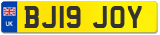 UK
BJ19 JOY